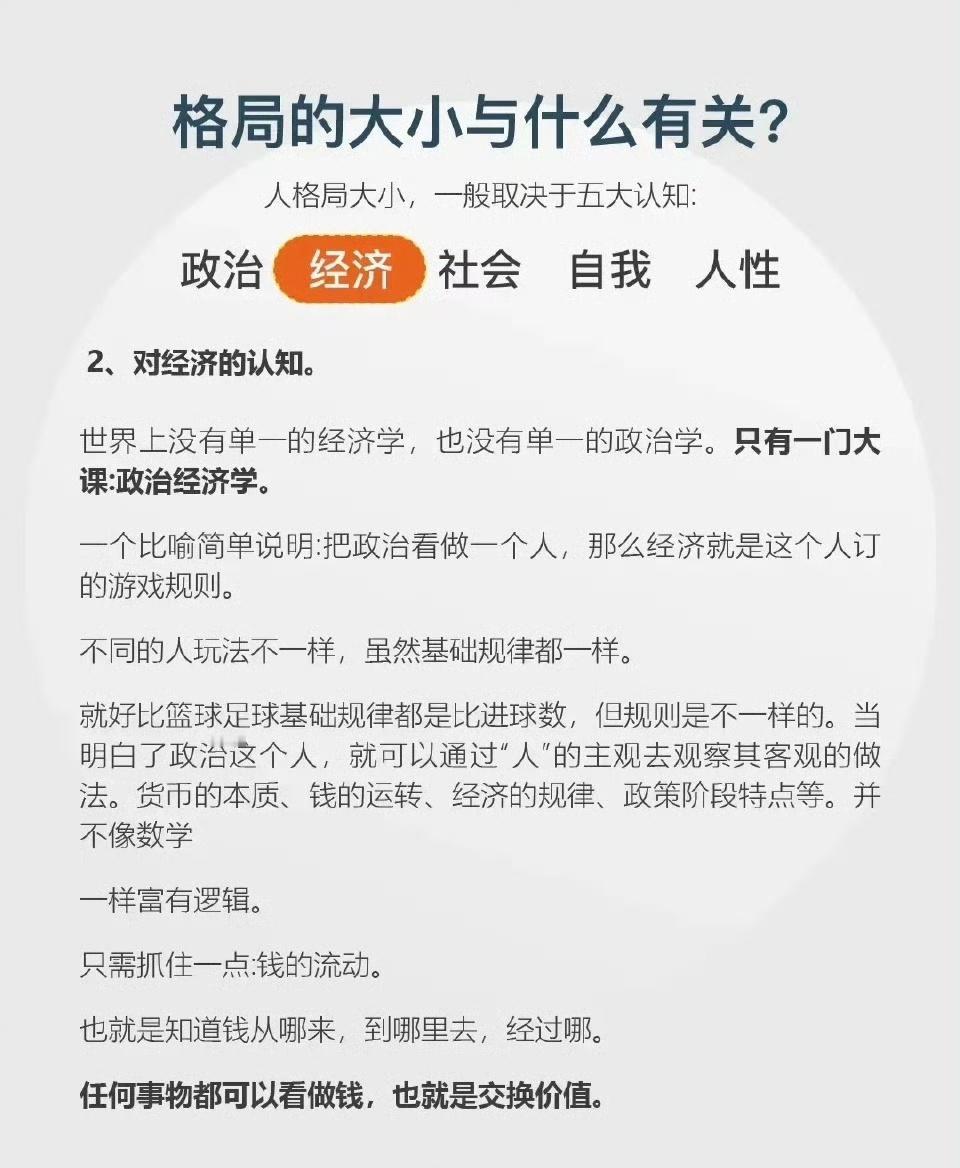 格局的大小与什么有关?

人格局大小，一般取决于五大认知:

政治 经济 社会 自我 人性

2、对经济的认知。

世界上没有单一的经济学，也没有单一的政治学。只有一门大课:政治经济学。

一个比喻简单说明:把政治看做一个人，那么经济就是这个人订的游戏规则。

不同的人玩法不一样，虽然基础规律都一样。

就好比篮球足球基础规律都是比进球数，但规则是不一样的。当明白了政治这个人，就可以通过“人”的主观去观察其客观的做法。货币的本质、钱的运转、经济的规律、政策阶段特点等。并不像数学

一样富有逻辑。

只需抓住一点:钱的流动。

也就是知道钱从哪来，到哪里去，经过哪。

任何事物都可以看做钱，也就是交换价值。